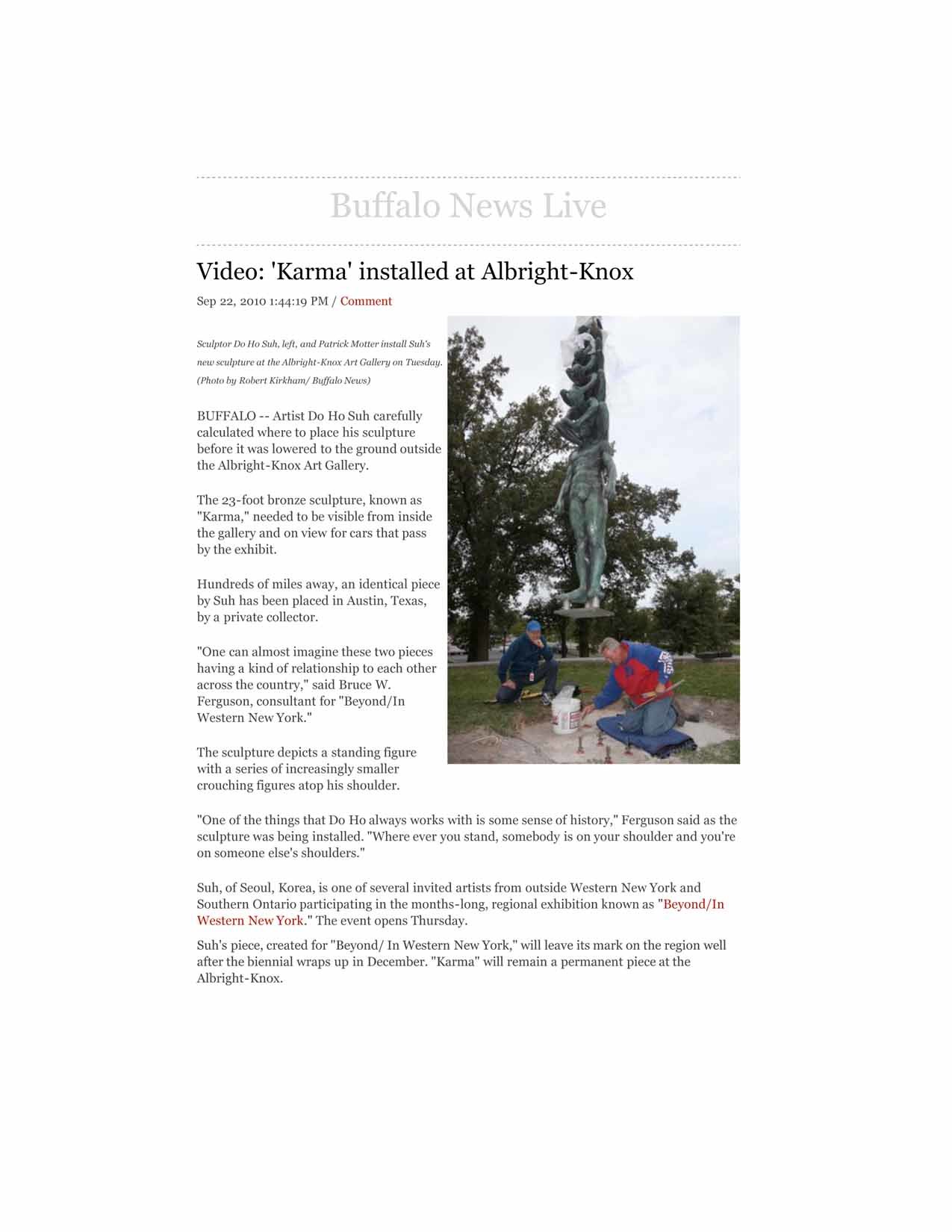 Buffalo News Live

Video: 'Karma' installed at Albright-Knox

Sep 22, 2010 1:44:19 PM / Comment

Sculptor Do Ho Suh, left, and Patrick Motter install Suh's new sculpture at the Albright-Knox Art Gallery on Tuesday. (Photo by Robert Kirkham/ Buffalo News)

BUFFALO -- Artist Do Ho Suh carefully calculated where to place his sculpture before it was lowered to the ground outside the Albright-Knox Art Gallery.

The 23-foot bronze sculpture, known as "Karma," needed to be visible from inside the gallery and on view for cars that pass by the exhibit.

Hundreds of miles away, an identical piece by Suh has been placed in Austin, Texas, by a private collector.

"One can almost imagine these two pieces having a kind of relationship to each other across the country," said Bruce W. Ferguson, consultant for "Beyond/In Western New York."

The sculpture depicts a standing figure with a series of increasingly smaller crouching figures atop his shoulder.

"One of the things that Do Ho always works with is some sense of history," Ferguson said as the sculpture was being installed. "Where ever you stand, somebody is on your shoulder and you're on someone else's shoulders."

Suh, of Seoul, Korea, is one of several invited artists from outside Western New York and Southern Ontario participating in the months-long, regional exhibition known as "Beyond/In Western New York." The event opens Thursday.

Suh's piece, created for "Beyond/ In Western New York," will leave its mark on the region well after the biennial wraps up in December. "Karma" will remain a permanent piece at the Albright-Knox.